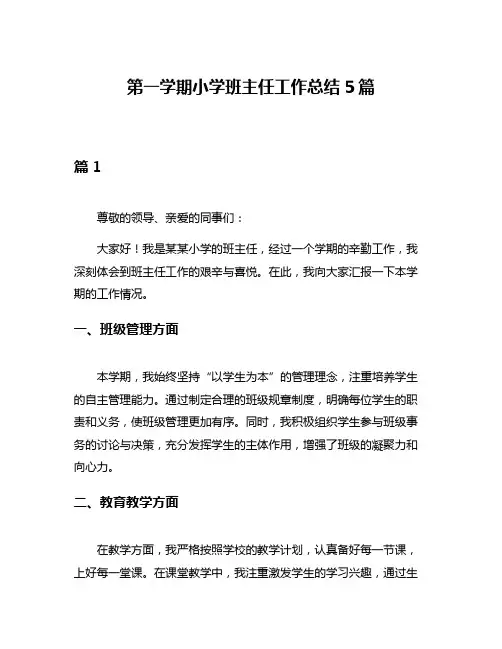 第一学期小学班主任工作总结 5 篇

篇 1

尊敬的领导、亲爱的同事们：

大家好！我是某某小学的班主任，经过一个学期的辛勤工作，我深刻体会到班主任工作的艰辛与喜悦。在此，我向大家汇报一下本学期的工作情况。

一、班级管理方面

本学期，我始终坚持“以学生为本”的管理理念，注重培养学生的自主管理能力。通过制定合理的班级规章制度，明确每位学生的职责和义务，使班级管理更加有序。同时，我积极组织学生参与班级事务的讨论与决策，充分发挥学生的主体作用，增强了班级的凝聚力和向心力。

二、教育教学方面

在教学方面，我严格按照学校的教学计划，认真备好每一节课，上好每一堂课。在课堂教学中，我注重激发学生的学习兴趣，通过生